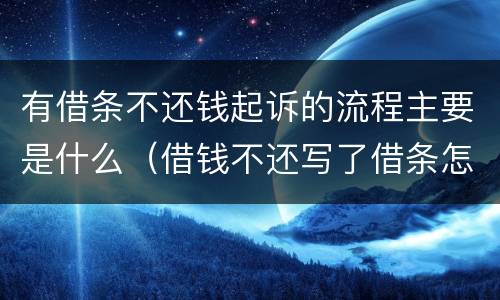 有借条不还钱起诉的流程主要是什么（借钱不还写了借条怎